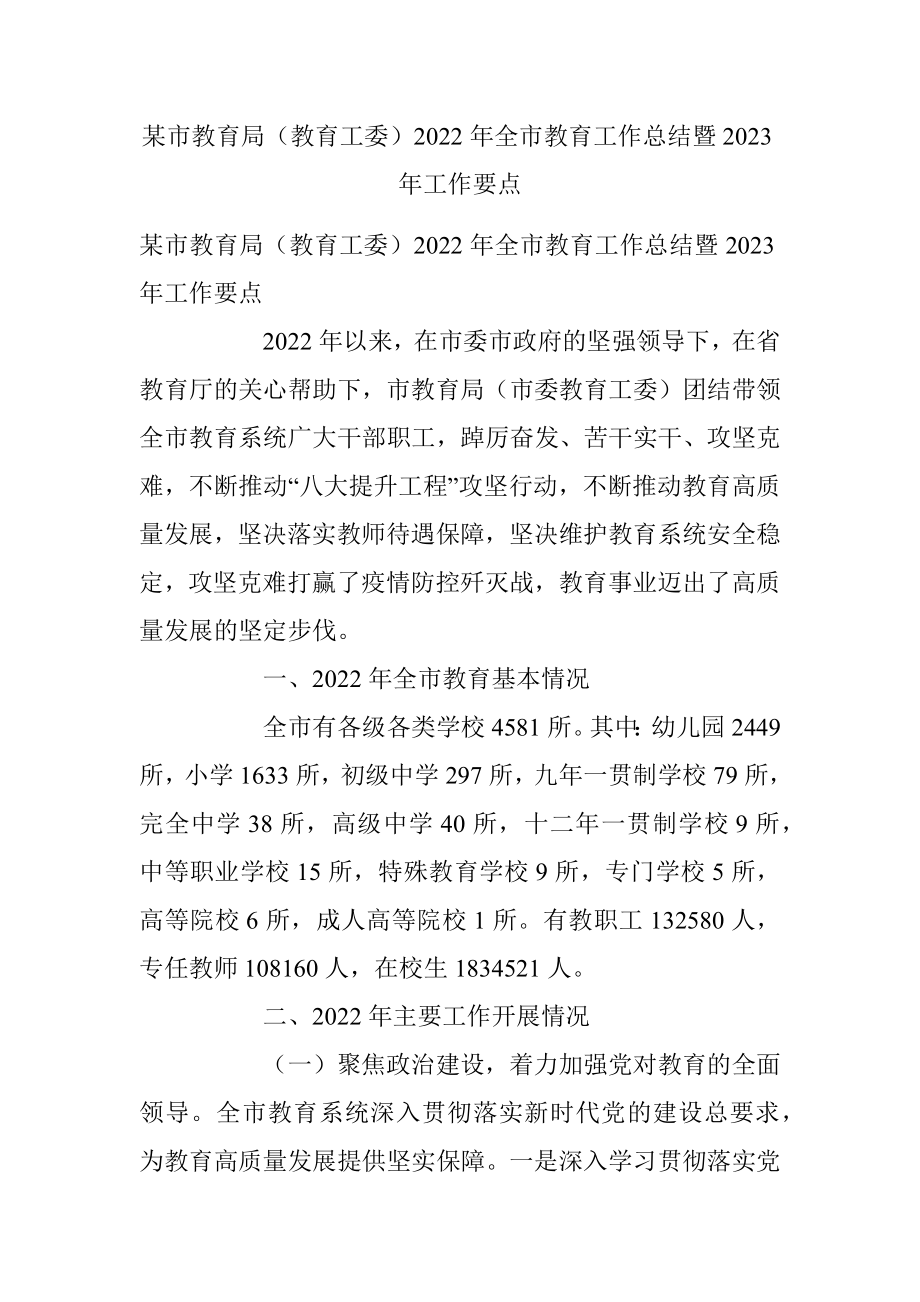 某市教育局（教育工委）2022年全市教育工作总结暨2023年工作要点

某市教育局（教育工委）2022年全市教育工作总结暨2023年工作要点

2022年以来，在市委市政府的坚强领导下，在省教育厅的关心帮助下，市教育局（市委教育工委）团结带领全市教育系统广大干部职工，踔厉奋发、苦干实干、攻坚克难，不断推动“八大提升工程”攻坚行动，不断推动教育高质量发展，坚决落实教师待遇保障，坚决维护教育系统安全稳定，攻坚克难打赢了疫情防控歼灭战，教育事业迈出了高质量发展的坚定步伐。

一、2022年全市教育基本情况

全市有各级各类学校4581所。其中：幼儿园2449所，小学1633所，初级中学297所，九年一贯制学校79所，完全中学38所，高级中学40所，十二年一贯制学校9所，中等职业学校15所，特殊教育学校9所，专门学校5所，高等院校6所，成人高等院校1所。有教职工132580人，专任教师108160人，在校生1834521人。

二、2022年主要工作开展情况

（一）聚焦政治建设，着力加强党对教育的全面领导。全市教育系统深入贯彻落实新时代党的建设总要求，为教育高质量发展提供坚实保障。一是深入学习贯彻落实党